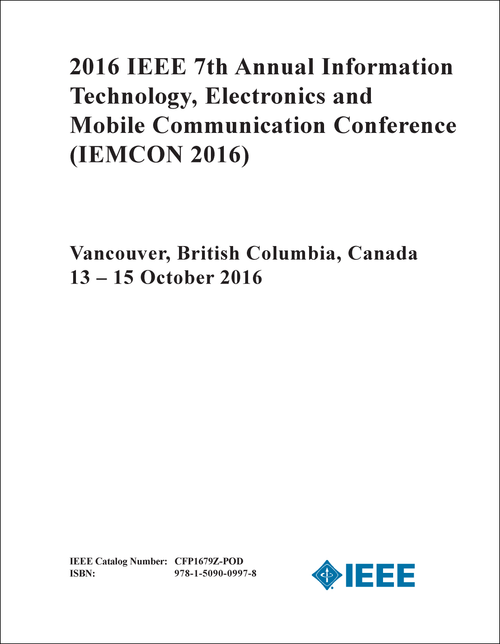 2016 IEEE 7th Annual Information Technology, Electronics and Mobile Communication Conference (IEMCON 2016)

Vancouver, British Columbia, Canada
13 – 15 October 2016

IEEE Catalog Number: CFP1679Z-POD
ISBN: 978-1-5090-0997-8

IEEE